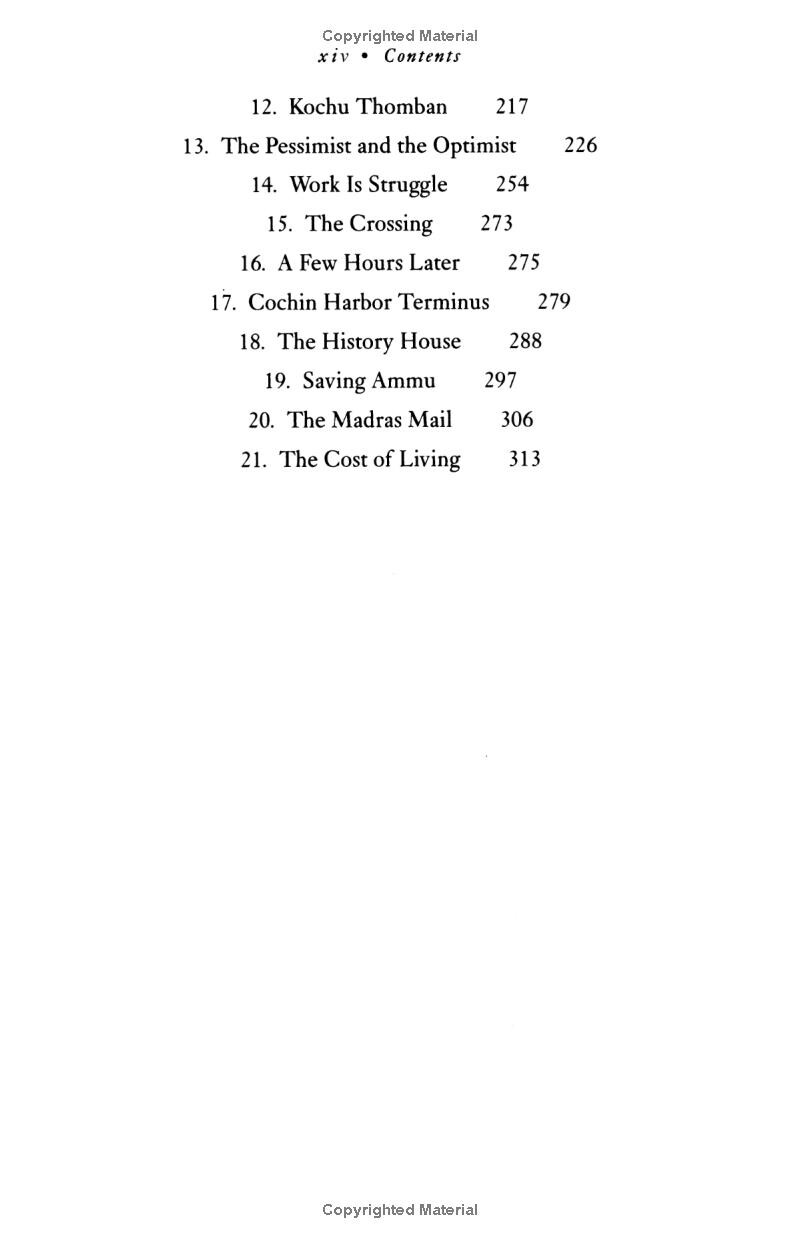 Copyrighted Material
xiv • Contents

12. Kochu Thomban 217

13. The Pessimist and the Optimist 226

14. Work Is Struggle 254

15. The Crossing 273

16. A Few Hours Later 275

17. Cochin Harbor Terminus 279

18. The History House 288

19. Saving Ammu 297

20. The Madras Mail 306

21. The Cost of Living 313

Copyrighted Material